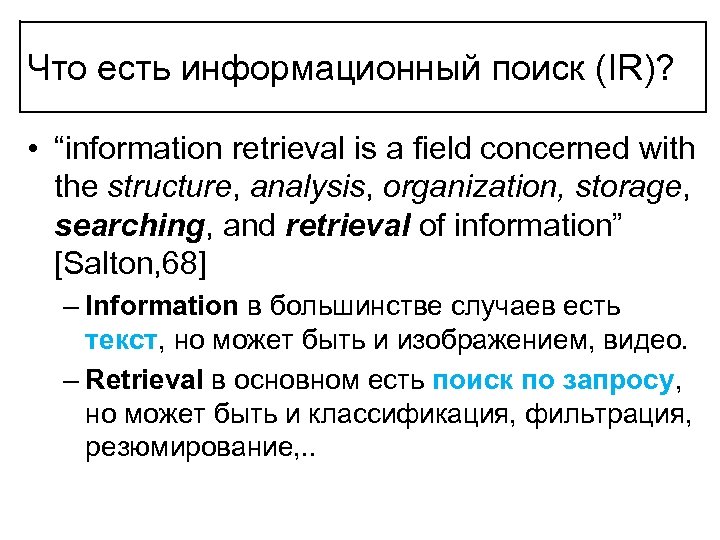 Что есть информационный поиск (IR)?

• “information retrieval is a field concerned with the structure, analysis, organization, storage, searching, and retrieval of information” [Salton,68]

– Information в большинстве случаев есть текст, но может быть и изображением, видео.

– Retrieval в основном есть поиск по запросу, но может быть и классификация, фильтрация, резюмирование,..